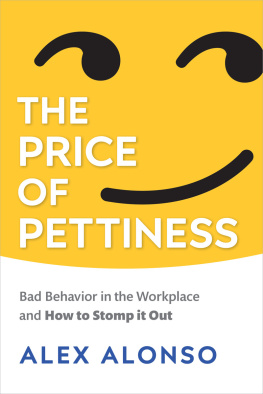 THE PRICE OF PETTINESS

Bad Behavior in the Workplace and How to Stomp it Out

ALEX ALONSO